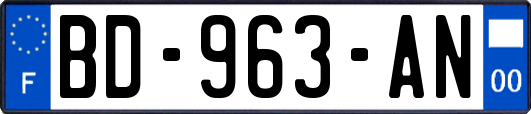 F

BD-963-AN

00